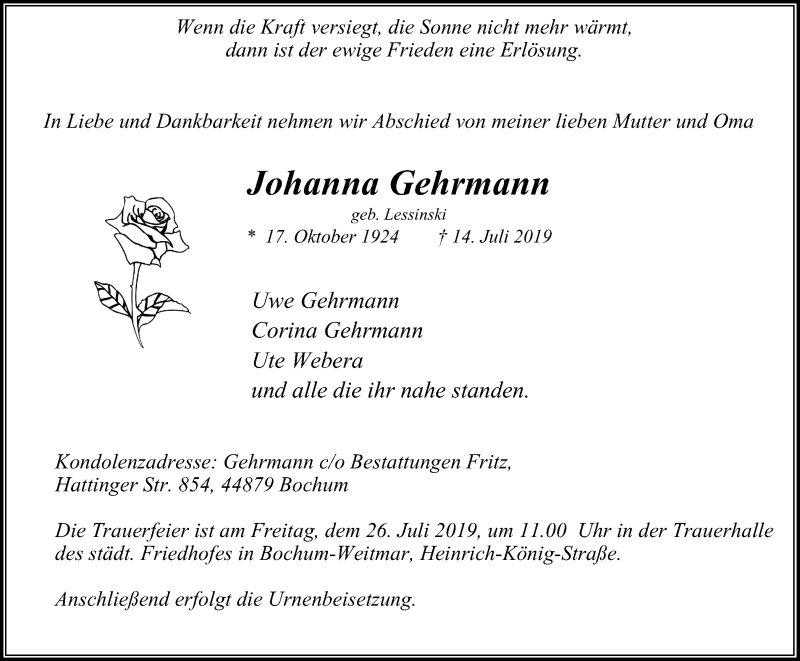 Wenn die Kraft versiegt, die Sonne nicht mehr wärmt,
dann ist der ewige Frieden eine Erlösung.

In Liebe und Dankbarkeit nehmen wir Abschied von meiner lieben Mutter und Oma

Johanna Gehrmann

geb. Lessinski

* 17. Oktober 1924 † 14. Juli 2019

Uwe Gehrmann
Corina Gehrmann
Ute Webera
und alle die ihr nahe standen.

Kondolenzadresse: Gehrmann c/o Bestattungen Fritz,
Hattinger Str. 854, 44879 Bochum

Die Trauerfeier ist am Freitag, dem 26. Juli 2019, um 11.00 Uhr in der Trauerhalle des städt. Friedhofes in Bochum-Weitmar, Heinrich-König-Straße.

Anschließend erfolgt die Urnenbeisetzung.